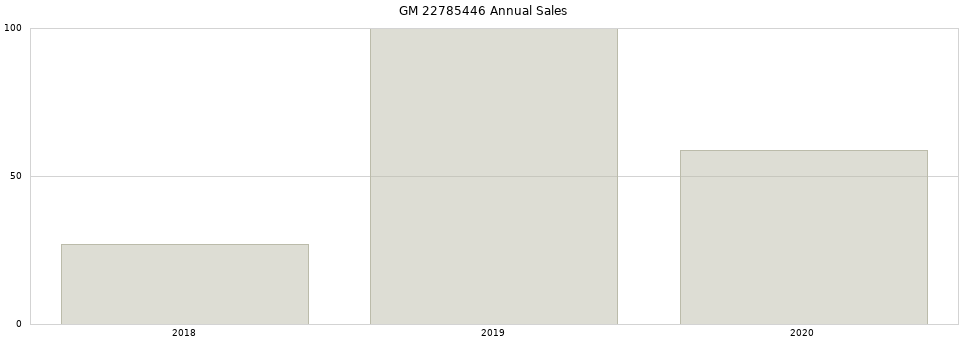 GM 22785446 Annual Sales

100

50

0

2018

2019

2020